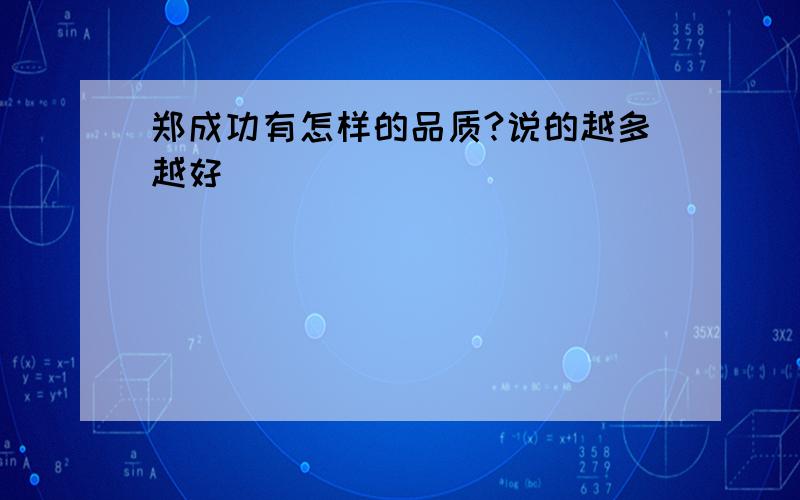 郑成功有怎样的品质?说的越多越好